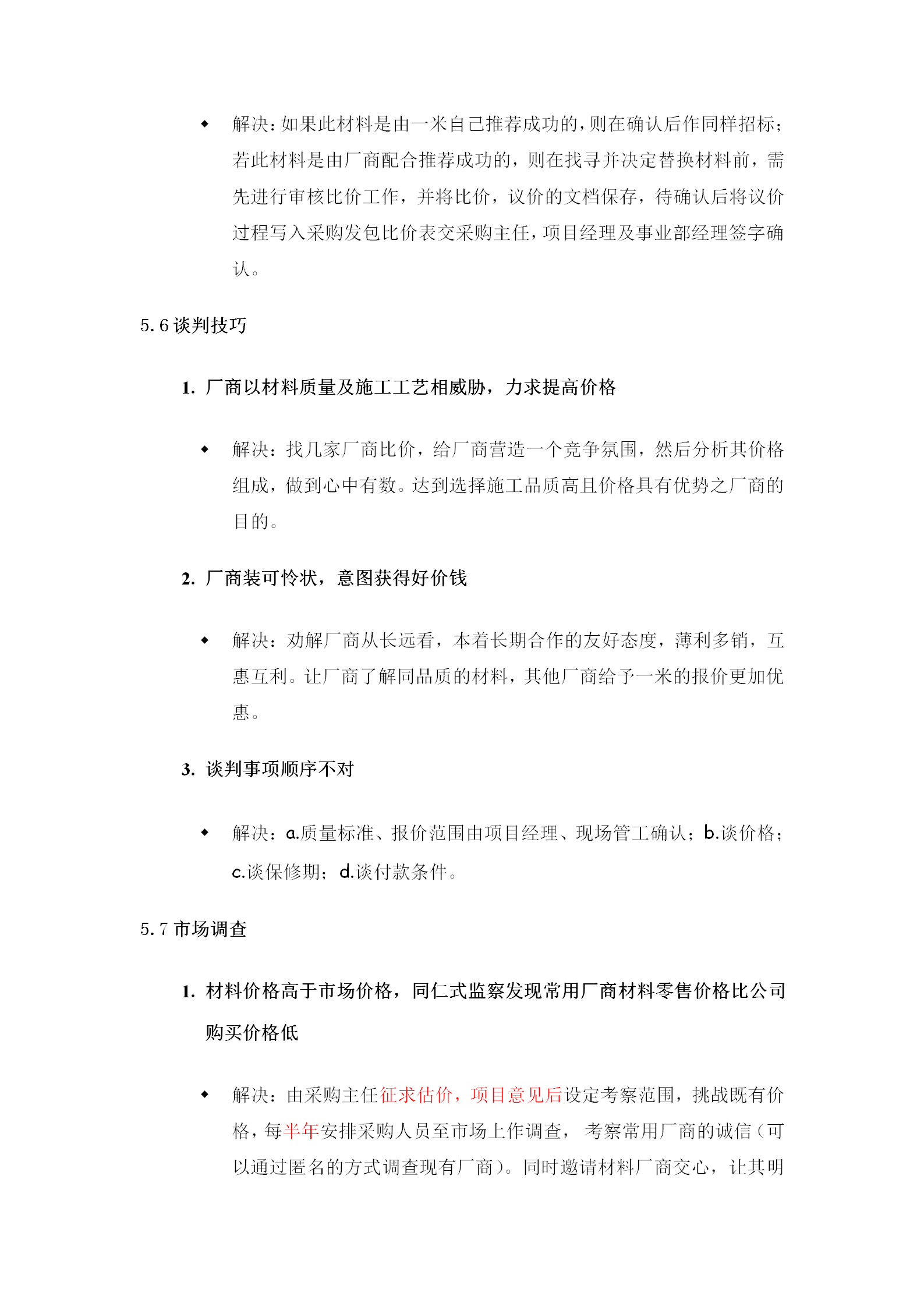 ◆ 解决：如果此材料是由一米自己推荐成功的，则在确认后作同样招标；若此材料是由厂商配合推荐成功的，则在找寻并决定替换材料前，需先进行审核比价工作，并将比价，议价的文档保存，待确认后将议价过程写入采购发包比价表交采购主任，项目经理及事业部经理签字确认。

5.6 谈判技巧

1. 厂商以材料质量及施工工艺相威胁，力求提高价格

◆ 解决：找几家厂商比价，给厂商营造一个竞争氛围，然后分析其价格组成，做到心中有数。达到选择施工品质高且价格具有优势之厂商的目的。

2. 厂商装可怜状，意图获得好价钱

◆ 解决：劝解厂商从长远看，本着长期合作的友好态度，薄利多销，互惠互利。让厂商了解同品质的材料，其他厂商给予一米的报价更加优惠。

3. 谈判事项顺序不对

◆ 解决：a.质量标准、报价范围由项目经理、现场管工确认；b.谈价格；c.谈保修期；d.谈付款条件。

5.7 市场调查

1. 材料价格高于市场价格，同仁式监察发现常用厂商材料零售价格比公司购买价格低

◆ 解决：由采购主任征求估价，项目意见后设定考察范围，挑战既有价格，每半年安排采购人员至市场上作调查， 考察常用厂商的诚信（可以通过匿名的方式调查现有厂商）。同时邀请材料厂商交心，让其明